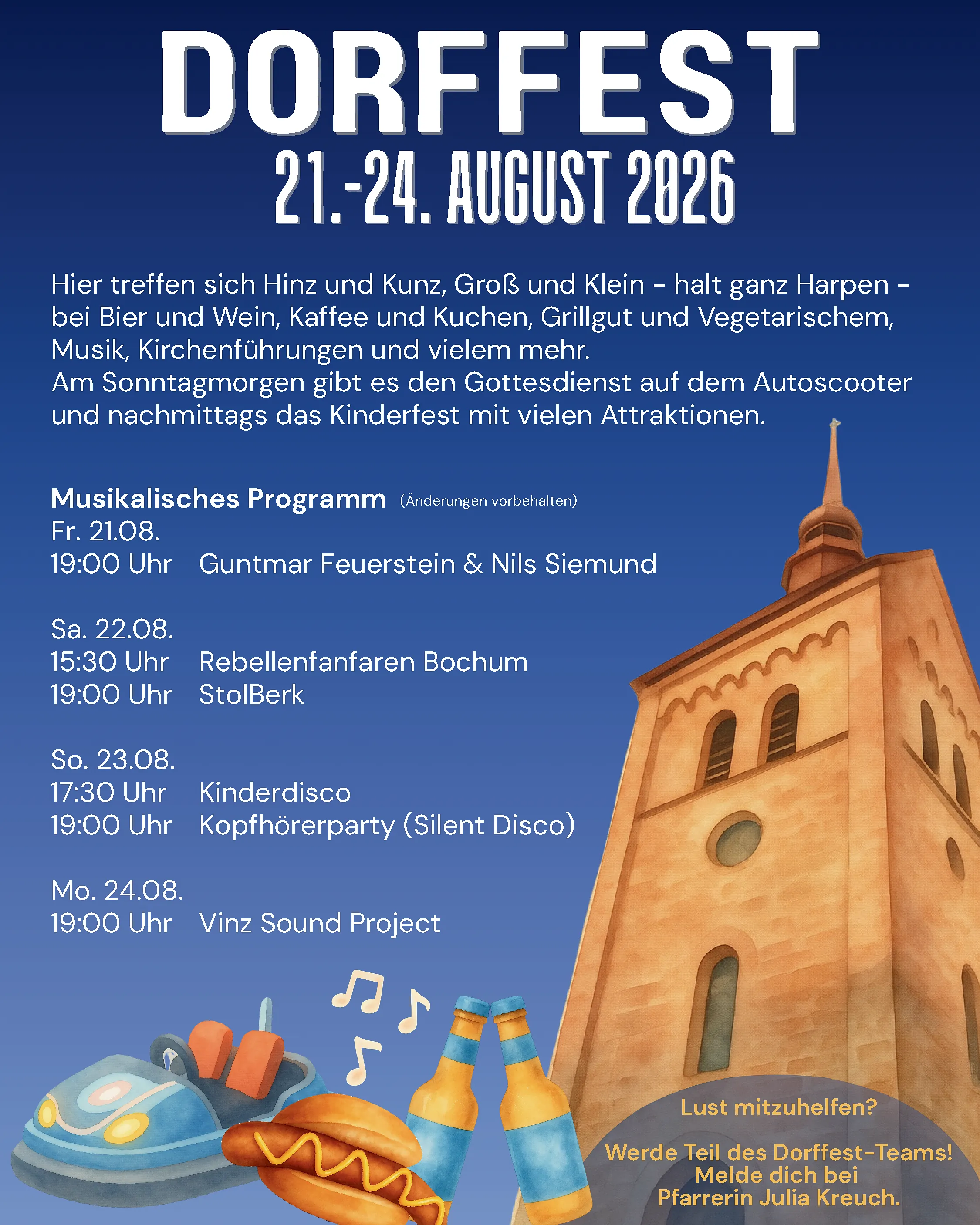 DORFFEST
21.-24. AUGUST 2026

Hier treffen sich Hinz und Kunz, Groß und Klein - halt ganz Harpen - bei Bier und Wein, Kaffee und Kuchen, Grillgut und Vegetarischem, Musik, Kirchenführungen und vielem mehr.
Am Sonntagmorgen gibt es den Gottesdienst auf dem Autoscooter und nachmittags das Kinderfest mit vielen Attraktionen.

Musikalisches Programm (Änderungen vorbehalten)
Fr. 21.08.
19:00 Uhr Guntmar Feuerstein & Nils Siemund

Sa. 22.08.
15:30 Uhr Rebellenfanfaren Bochum
19:00 Uhr StolBerk

So. 23.08.
17:30 Uhr Kinderdisco
19:00 Uhr Kopfhörerparty (Silent Disco)

Mo. 24.08.
19:00 Uhr Vinz Sound Project

Lust mitzuhelfen?

Werde Teil des Dorffest-Teams!
Melde dich bei
Pfarrerin Julia Kreuch.